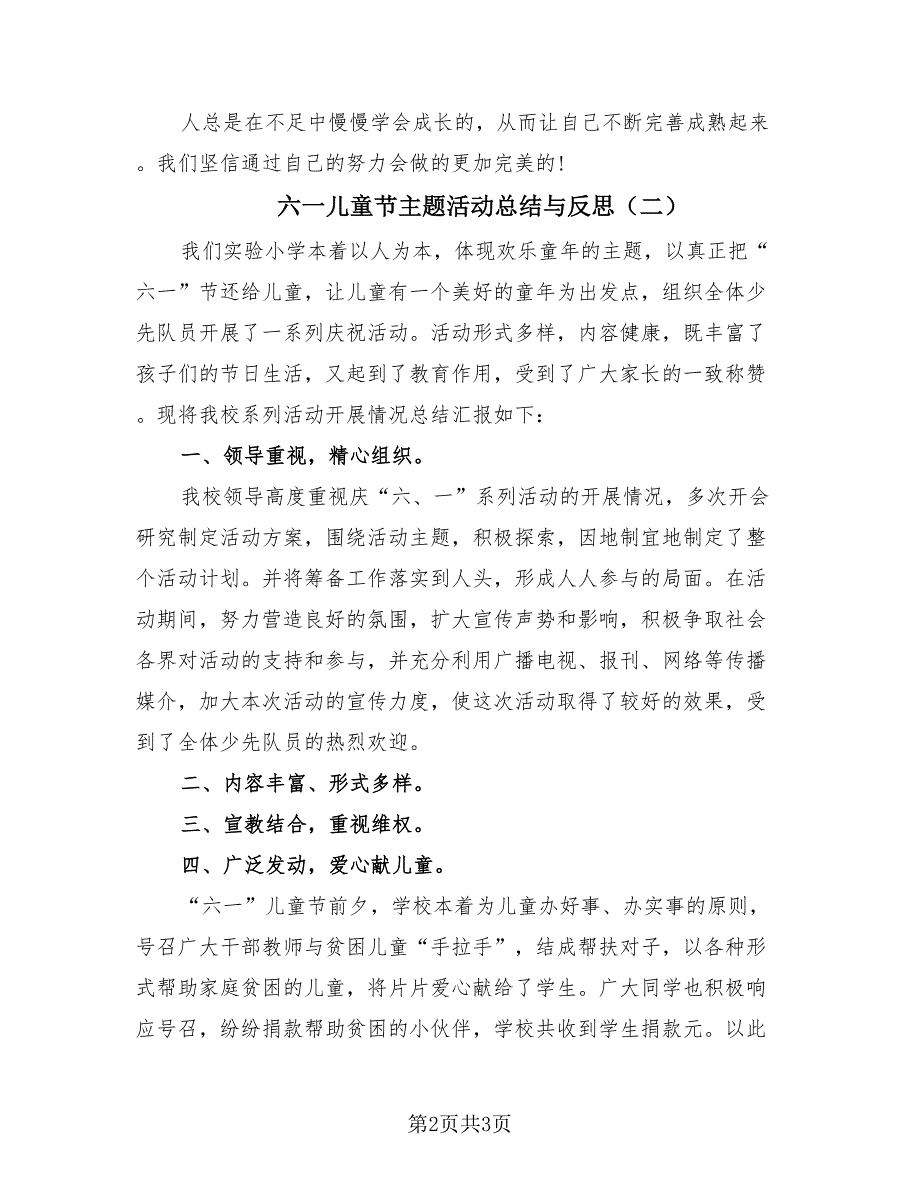 人总是在不足中慢慢学会成长的，从而让自己不断完善成熟起来。我们坚信通过自己的努力会做的更加完美的！

六一儿童节主题活动总结与反思（二）

我们实验小学本着以人为本，体现欢乐童年的主题，以真正把“六一”节还给儿童，让儿童有一个美好的童年为出发点，组织全体少先队员开展了一系列庆祝活动。活动形式多样，内容健康，既丰富了孩子们的节日生活，又起到了教育作用，受到了广大家长的一致称赞。现将我校系列活动开展情况总结汇报如下：

一、领导重视，精心组织。

我校领导高度重视庆“六、一”系列活动的开展情况，多次开会研究制定活动方案，围绕活动主题，积极探索，因地制宜地制定了整个活动计划。并将筹备工作落实到人头，形成人人参与的局面。在活动期间，努力营造良好的氛围，扩大宣传声势和影响，积极争取社会各界对活动的支持和参与，并充分利用广播电视、报刊、网络等传播媒介，加大本次活动的宣传力度，使这次活动取得了较好的效果，受到了全体少先队员的热烈欢迎。

二、内容丰富、形式多样。

三、宣教结合，重视维权。

四、广泛发动，爱心献儿童。

“六一”儿童节前夕，学校本着为儿童办好事、办实事的原则，号召广大干部教师与贫困儿童“手拉手”，结成帮扶对子，以各种形式帮助家庭贫困的儿童，将片片爱心献给了学生。广大同学也积极响应号召，纷纷捐款帮助贫困的小伙伴，学校共收到学生捐款元。以此

第2页共3页